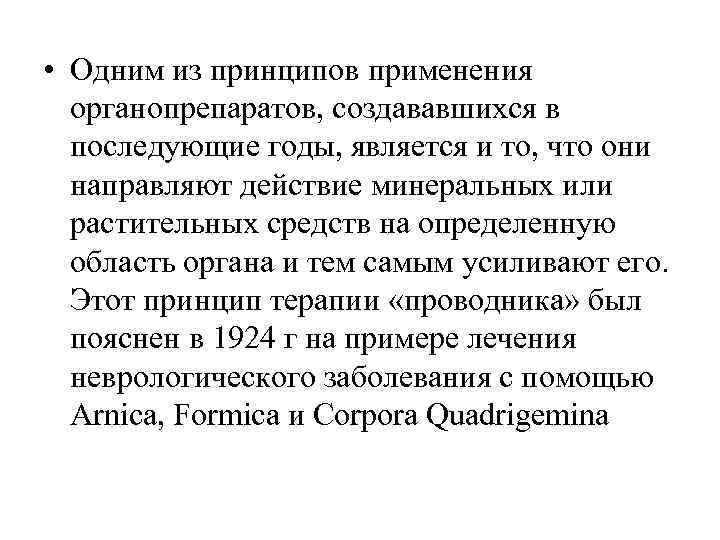 • Одним из принципов применения органопрепаратов, создававшихся в последующие годы, является и то, что они направляют действие минеральных или растительных средств на определенную область органа и тем самым усиливают его. Этот принцип терапии «проводника» был пояснен в 1924 г на примере лечения неврологического заболевания с помощью Arnica, Formica и Corpora Quadrigemina